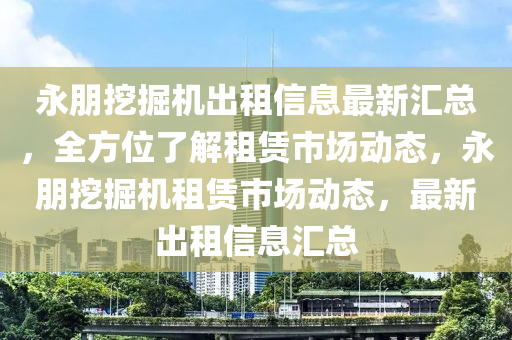 永朋挖掘机出租信息最新汇总，全方位了解租赁市场动态，永朋挖掘机租赁市场动态，最新出租信息汇总